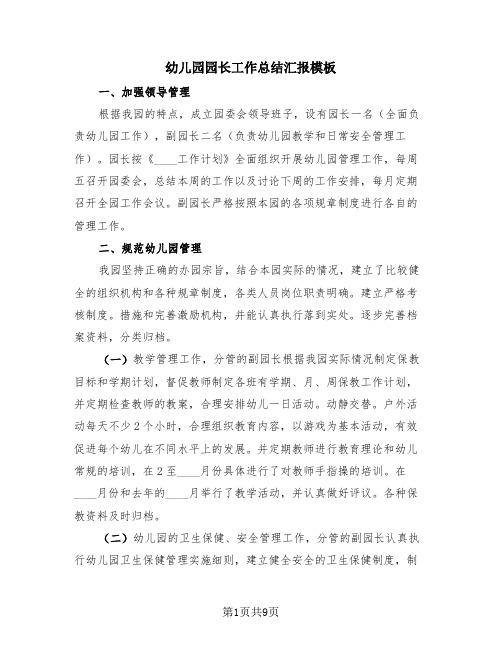 幼儿园园长工作总结汇报模板

一、加强领导管理

根据我园的特点，成立园委会领导班子，设有园长一名（全面负责幼儿园工作），副园长二名（负责幼儿园教学和日常安全管理工作）。园长按《____工作计划》全面组织开展幼儿园管理工作，每周五召开园委会，总结本周的工作以及讨论下周的工作安排，每月定期召开全园工作会议。副园长严格按照本园的各项规章制度进行各自的管理工作。

二、规范幼儿园管理

我园坚持正确的办园宗旨，结合本园实际的情况，建立了比较健全的组织机构和各种规章制度，各类人员岗位职责明确。建立严格考核制度。措施和完善激励机构，并能认真执行落到实处。逐步完善档案资料，分类归档。

（一）教学管理工作，分管的副园长根据我园实际情况制定保教目标和学期计划，督促教师制定各班有学期、月、周保教工作计划，并定期检查教师的教案，合理安排幼儿一日活动。动静交替。户外活动每天不少2个小时，合理组织教育内容，以游戏为基本活动，有效促进每个幼儿在不同水平上的发展。并定期教师进行教育理论和幼儿常规的培训，在2至____月份具体进行了对教师手指操的培训。在____月份和去年的____月举行了教学活动，并认真做好评议。各种保教资料及时归档。

（二）幼儿园的卫生保健、安全管理工作，分管的副园长认真执行幼儿园卫生保健管理实施细则，建立健全安全的卫生保健制度，制

第1页共9页